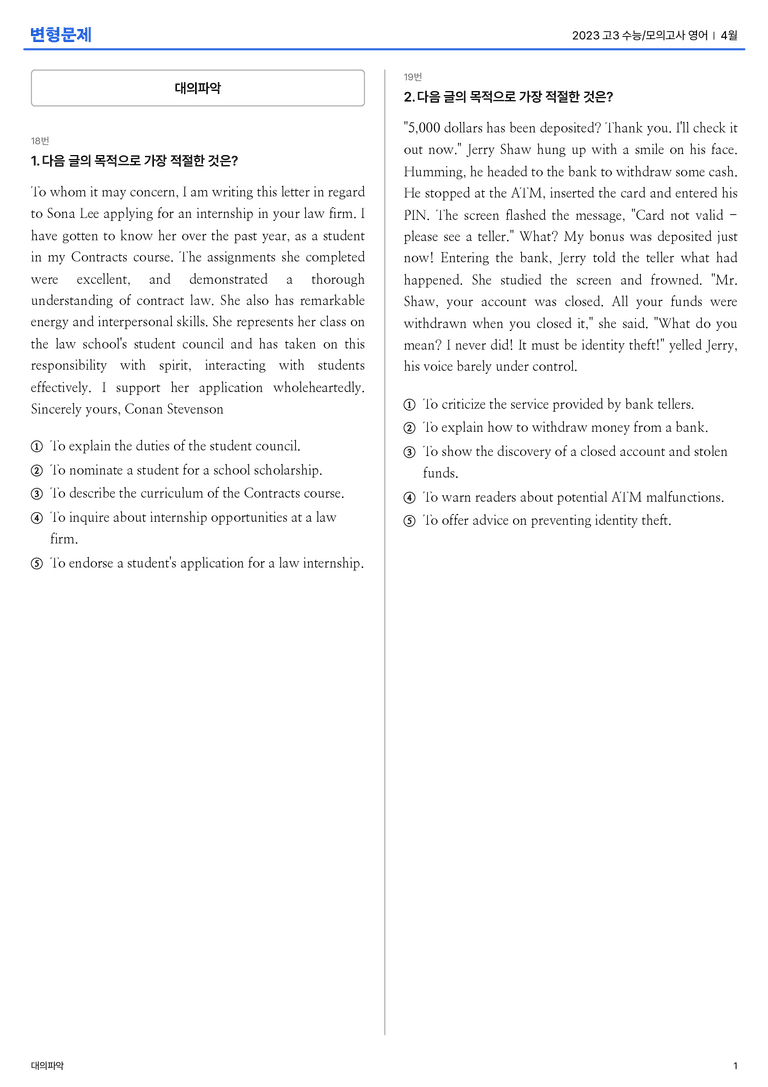 변형문제

2023 고3 수능/모의고사 영어 | 4월

대의파악

18번

1. 다음 글의 목적으로 가장 적절한 것은?

To whom it may concern, I am writing this letter in regard to Sona Lee applying for an internship in your law firm. I have gotten to know her over the past year, as a student in my Contracts course. The assignments she completed were excellent, and demonstrated a thorough understanding of contract law. She also has remarkable energy and interpersonal skills. She represents her class on the law school's student council and has taken on this responsibility with spirit, interacting with students effectively. I support her application wholeheartedly. Sincerely yours, Conan Stevenson

① To explain the duties of the student council.
② To nominate a student for a school scholarship.
③ To describe the curriculum of the Contracts course.
④ To inquire about internship opportunities at a law firm.
⑤ To endorse a student's application for a law internship.

19번

2. 다음 글의 목적으로 가장 적절한 것은?

"5,000 dollars has been deposited? Thank you. I'll check it out now." Jerry Shaw hung up with a smile on his face. Humming, he headed to the bank to withdraw some cash. He stopped at the ATM, inserted the card and entered his PIN. The screen flashed the message, "Card not valid - please see a teller." What? My bonus was deposited just now! Entering the bank, Jerry told the teller what had happened. She studied the screen and frowned. "Mr. Shaw, your account was closed. All your funds were withdrawn when you closed it," she said. "What do you mean? I never did! It must be identity theft!" yelled Jerry, his voice barely under control.

① To criticize the service provided by bank tellers.
② To explain how to withdraw money from a bank.
③ To show the discovery of a closed account and stolen funds.
④ To warn readers about potential ATM malfunctions.
⑤ To offer advice on preventing identity theft.

대의파악

1